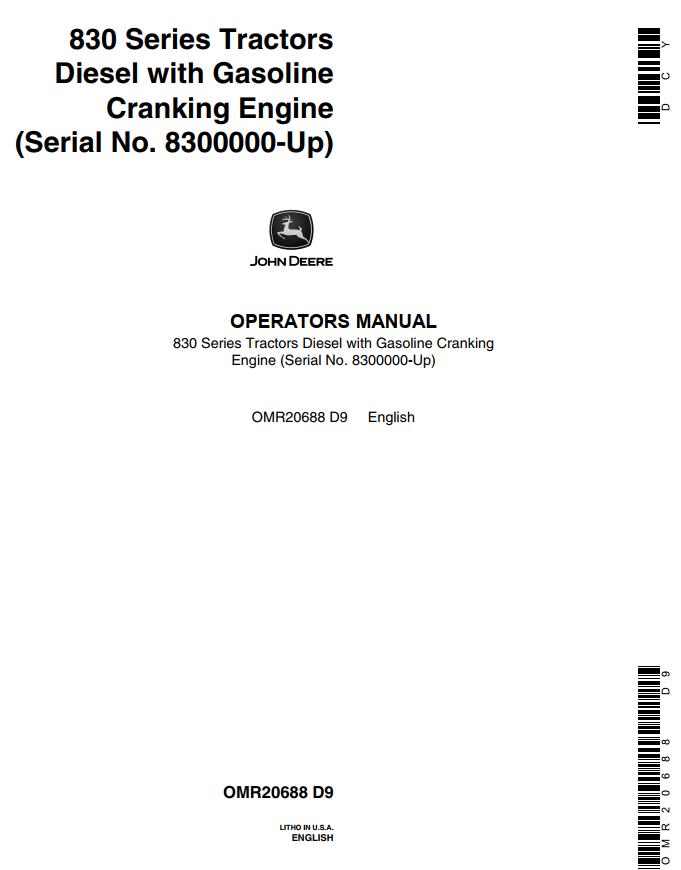 830 Series Tractors
Diesel with Gasoline
Cranking Engine
(Serial No. 8300000-Up)

DCY

JOHN DEERE

OPERATORS MANUAL
830 Series Tractors Diesel with Gasoline Cranking Engine (Serial No. 8300000-Up)

OMR20688 D9 English

OMR20688 D9

LITHO IN U.S.A.
ENGLISH

OMR20688 D9